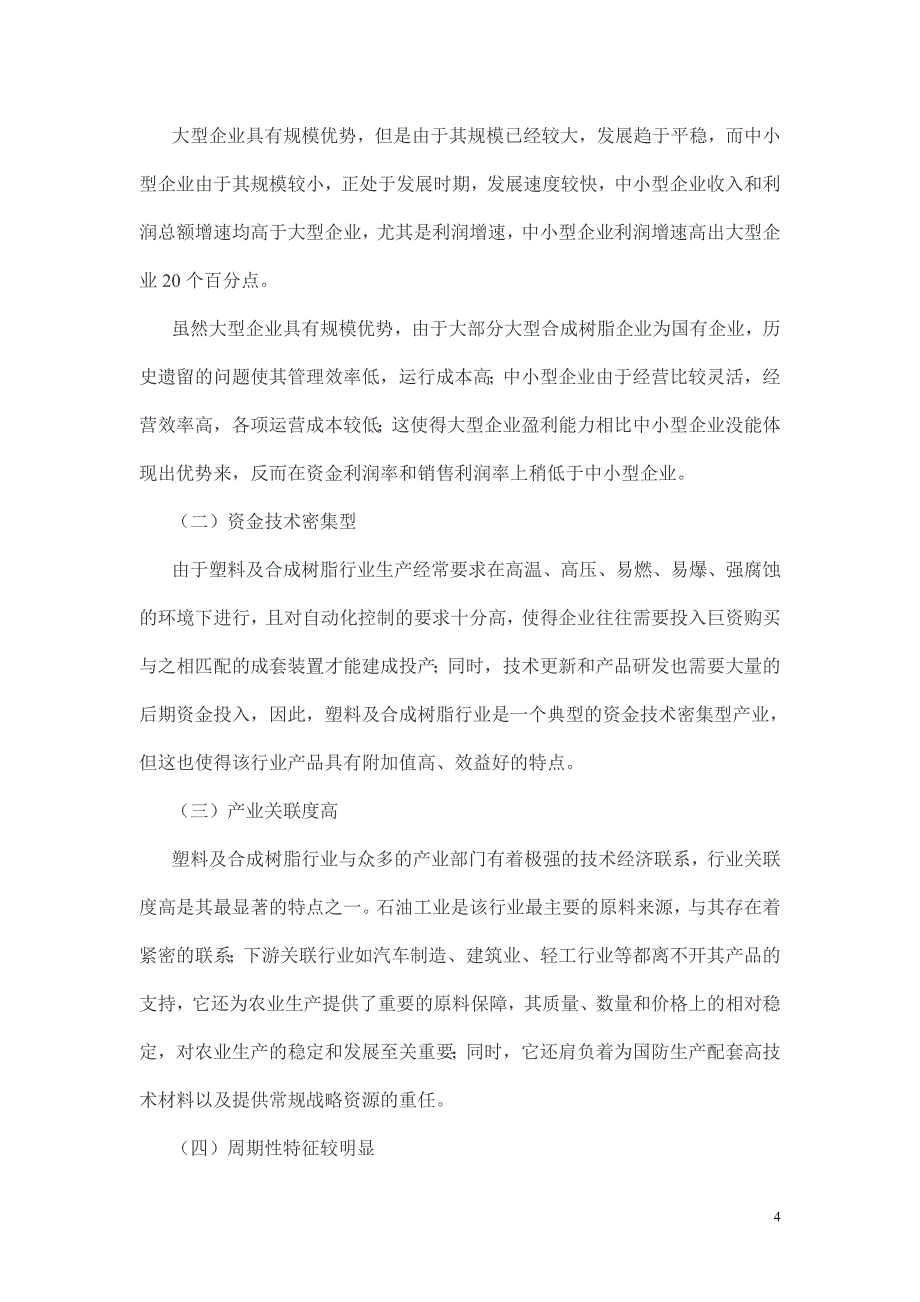 大型企业具有规模优势，但是由于其规模已经较大，发展趋于平稳，而中小型企业由于其规模较小，正处于发展时期，发展速度较快，中小型企业收入和利润总额增速均高于大型企业，尤其是利润增速，中小型企业利润增速高出大型企业 20 个百分点。

虽然大型企业具有规模优势，由于大部分大型合成树脂企业为国有企业，历史遗留的问题使其管理效率低，运行成本高；中小型企业由于经营比较灵活，经营效率高，各项运营成本较低；这使得大型企业盈利能力相比中小型企业没能体现出优势来，反而在资金利润率和销售利润率上稍低于中小型企业。

（二）资金技术密集型

由于塑料及合成树脂行业生产经常要求在高温、高压、易燃、易爆、强腐蚀的环境下进行，且对自动化控制的要求十分高，使得企业往往需要投入巨资购买与之相匹配的成套装置才能建成投产；同时，技术更新和产品研发也需要大量的后期资金投入，因此，塑料及合成树脂行业是一个典型的资金技术密集型产业，但这也使得该行业产品具有附加值高、效益好的特点。

（三）产业关联度高

塑料及合成树脂行业与众多的产业部门有着极强的技术经济联系，行业关联度高是其最显著的特点之一。石油工业是该行业最主要的原料来源，与其存在着紧密的联系；下游关联行业如汽车制造、建筑业、轻工行业等都离不开其产品的支持，它还为农业生产提供了重要的原料保障，其质量、数量和价格上的相对稳定，对农业生产的稳定和发展至关重要；同时，它还肩负着为国防生产配套高技术材料以及提供常规战略资源的重任。

（四）周期性特征较明显

4